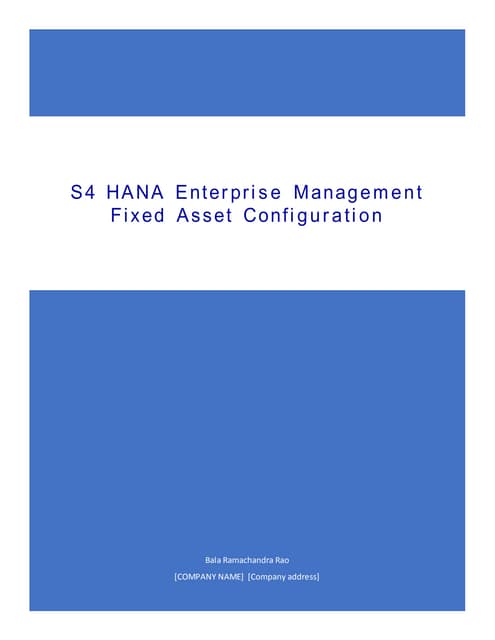 S4 HANA Enterprise Management
Fixed Asset Configuration

Bala Ramachandra Rao

[COMPANY NAME] [Company address]